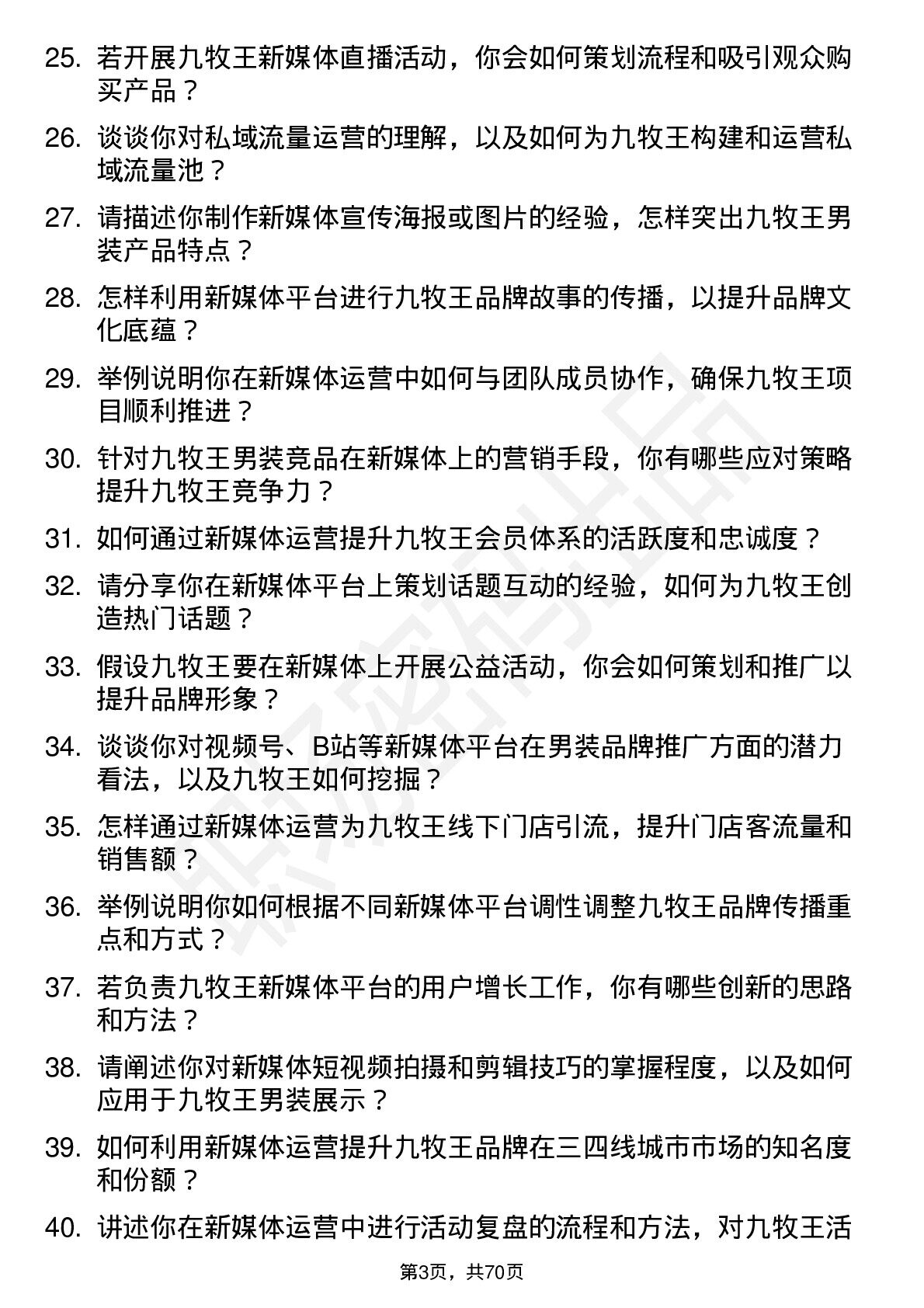 25. 若开展九牧王新媒体直播活动，你会如何策划流程和吸引观众购买产品？

26. 谈谈你对私域流量运营的理解，以及如何为九牧王构建和运营私域流量池？

27. 请描述你制作新媒体宣传海报或图片的经验，怎样突出九牧王男装产品特点？

28. 怎样利用新媒体平台进行九牧王品牌故事的传播，以提升品牌文化底蕴？

29. 举例说明你在新媒体运营中如何与团队成员协作，确保九牧王项目顺利推进？

30. 针对九牧王男装竞品在新媒体上的营销手段，你有哪些应对策略提升九牧王竞争力？

31. 如何通过新媒体运营提升九牧王会员体系的活跃度和忠诚度？

32. 请分享你在新媒体平台上策划话题互动的经验，如何为九牧王创造热门话题？

33. 假设九牧王要在新媒体上开展公益活动，你会如何策划和推广以提升品牌形象？

34. 谈谈你对视频号、B站等新媒体平台在男装品牌推广方面的潜力看法，以及九牧王如何挖掘？

35. 怎样通过新媒体运营为九牧王线下门店引流，提升门店客流量和销售额？

36. 举例说明你如何根据不同新媒体平台调性调整九牧王品牌传播重点和方式？

37. 若负责九牧王新媒体平台的用户增长工作，你有哪些创新的思路和方法？

38. 请阐述你对新媒体短视频拍摄和剪辑技巧的掌握程度，以及如何应用于九牧王男装展示？

39. 如何利用新媒体运营提升九牧王品牌在三四线城市市场的知名度和份额？

40. 讲述你在新媒体运营中进行活动复盘的流程和方法，对九牧王活

第3页，共70页